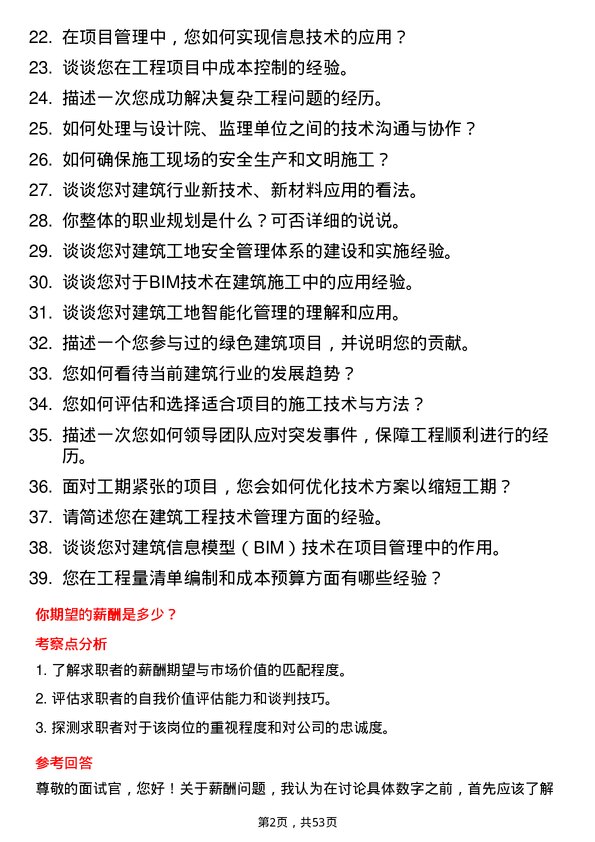 22. 在项目管理中，您如何实现信息技术的应用？

23. 谈谈您在工程项目中成本控制的经验。

24. 描述一次您成功解决复杂工程问题的经历。

25. 如何处理与设计院、监理单位之间的技术沟通与协作？

26. 如何确保施工现场的安全生产和文明施工？

27. 谈谈您对建筑行业新技术、新材料应用的看法。

28. 你整体的职业规划是什么？可否详细的说说。

29. 谈谈您对建筑工地安全管理体系的建设和实施经验。

30. 谈谈您对于BIM技术在建筑施工中的应用经验。

31. 谈谈您对建筑工地智能化管理的理解和应用。

32. 描述一个您参与过的绿色建筑项目，并说明您的贡献。

33. 您如何看待当前建筑行业的发展趋势？

34. 您如何评估和选择适合项目的施工技术与方法？

35. 描述一次您如何领导团队应对突发事件，保障工程顺利进行的经历。

36. 面对工期紧张的项目，您会如何优化技术方案以缩短工期？

37. 请简述您在建筑工程技术管理方面的经验。

38. 谈谈您对建筑信息模型（BIM）技术在项目管理中的作用。

39. 您在工程量清单编制和成本预算方面有哪些经验？

你期望的薪酬是多少？

考察点分析

1. 了解求职者的薪酬期望与市场价值的匹配程度。

2. 评估求职者的自我价值评估能力和谈判技巧。

3. 探测求职者对于该岗位的重视程度和对公司的忠诚度。

参考回答

尊敬的面试官，您好！关于薪酬问题，我认为在讨论具体数字之前，首先应该了解

第2页，共53页